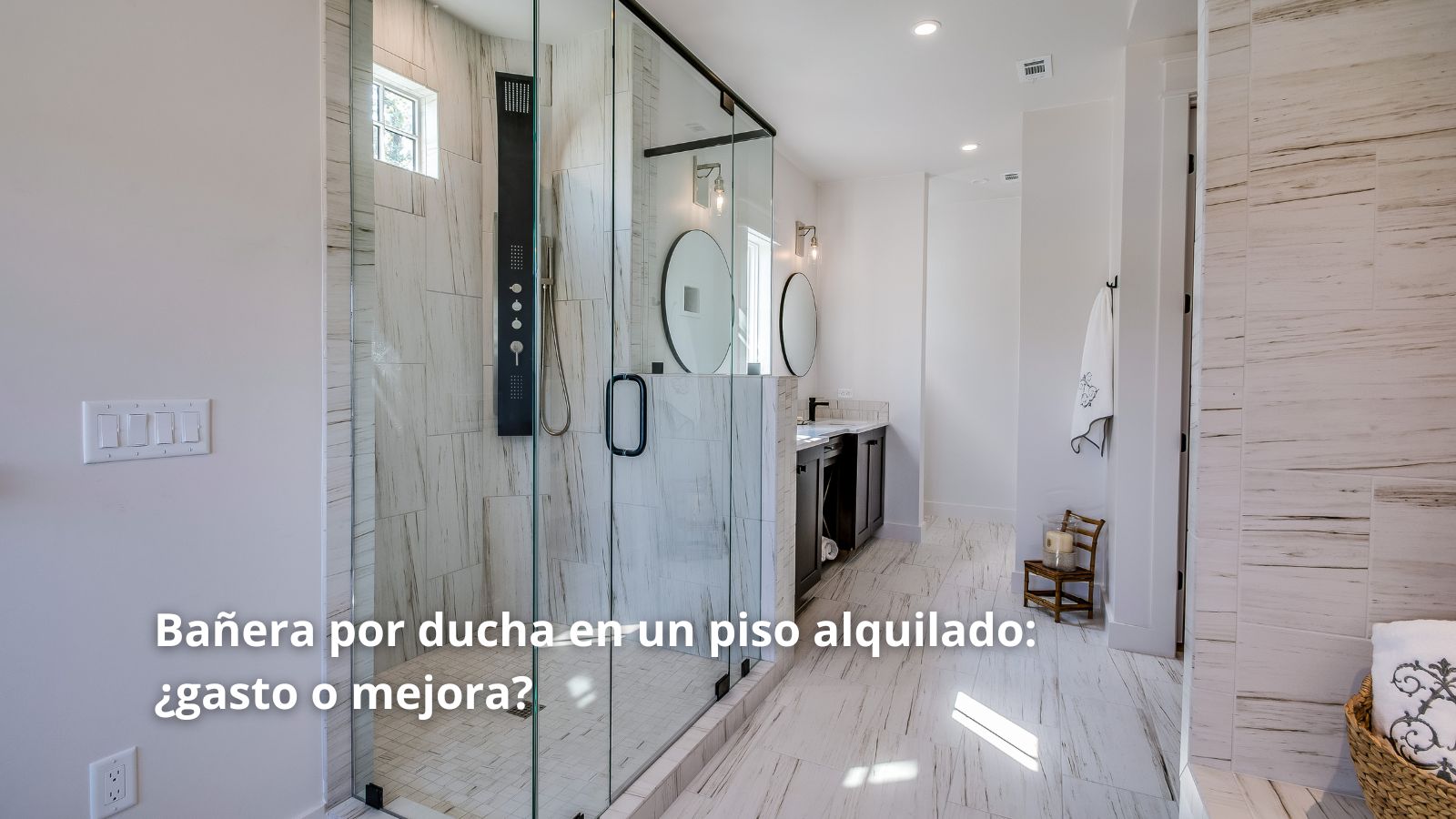 Bañera por ducha en un piso alquilado:
¿gasto o mejora?